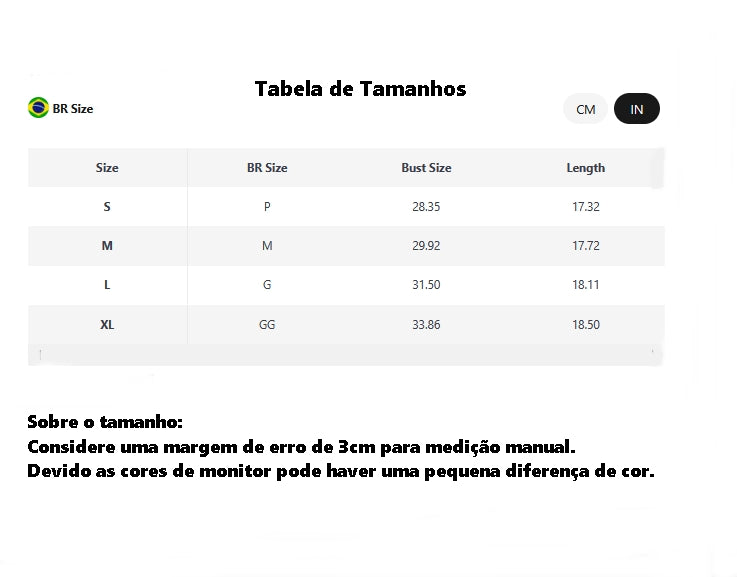 Tabela de Tamanhos

BR Size

CM IN

| Size | BR Size | Bust Size | Length |
|---|---|---|---|
| S | P | 28.35 | 17.32 |
| M | M | 29.92 | 17.72 |
| L | G | 31.50 | 18.11 |
| XL | GG | 33.86 | 18.50 |

Sobre o tamanho:
Considere uma margem de erro de 3cm para medição manual.
Devido as cores de monitor pode haver uma pequena diferença de cor.